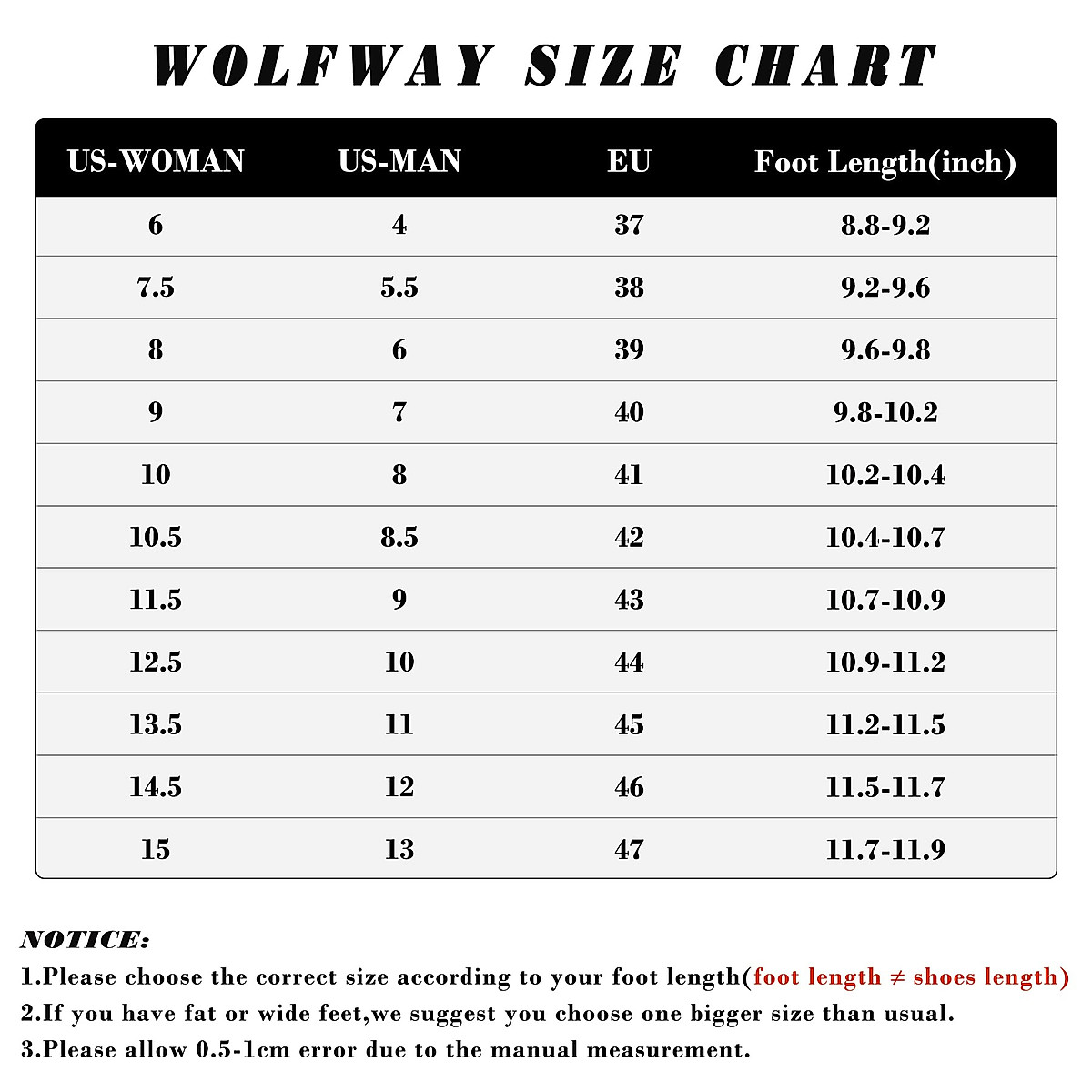 WOLFWAY SIZE CHART

| US-WOMAN | US-MAN | EU | Foot Length(inch) |
|---|---|---|---|
| 6 | 4 | 37 | 8.8-9.2 |
| 7.5 | 5.5 | 38 | 9.2-9.6 |
| 8 | 6 | 39 | 9.6-9.8 |
| 9 | 7 | 40 | 9.8-10.2 |
| 10 | 8 | 41 | 10.2-10.4 |
| 10.5 | 8.5 | 42 | 10.4-10.7 |
| 11.5 | 9 | 43 | 10.7-10.9 |
| 12.5 | 10 | 44 | 10.9-11.2 |
| 13.5 | 11 | 45 | 11.2-11.5 |
| 14.5 | 12 | 46 | 11.5-11.7 |
| 15 | 13 | 47 | 11.7-11.9 |

NOTICE:
1.Please choose the correct size according to your foot length(foot length ≠ shoes length)
2.If you have fat or wide feet,we suggest you choose one bigger size than usual.
3.Please allow 0.5-1cm error due to the manual measurement.